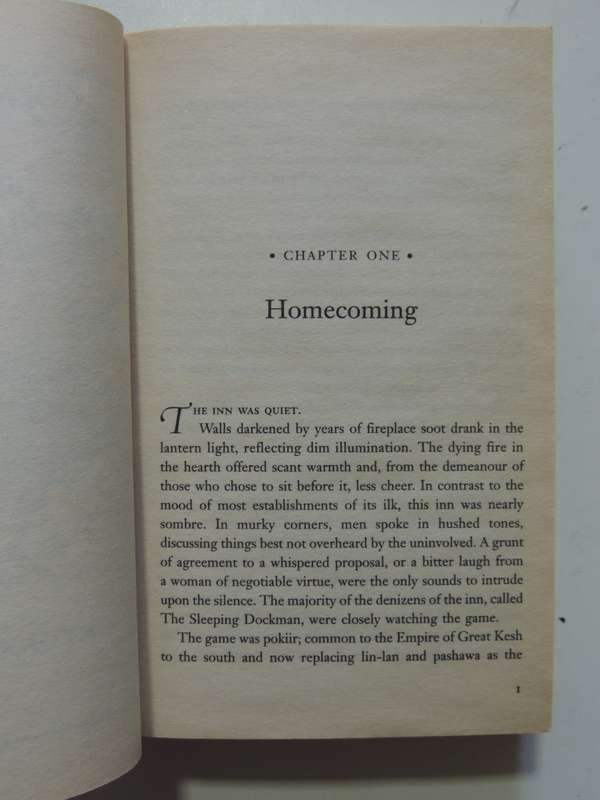 • CHAPTER ONE •

Homecoming

THE INN WAS QUIET.

Walls darkened by years of fireplace soot drank in the lantern light, reflecting dim illumination. The dying fire in the hearth offered scant warmth and, from the demeanour of those who chose to sit before it, less cheer. In contrast to the mood of most establishments of its ilk, this inn was nearly sombre. In murky corners, men spoke in hushed tones, discussing things best not overheard by the uninvolved. A grunt of agreement to a whispered proposal, or a bitter laugh from a woman of negotiable virtue, were the only sounds to intrude upon the silence. The majority of the denizens of the inn, called The Sleeping Dockman, were closely watching the game.

The game was pokiir; common to the Empire of Great Kesh to the south and now replacing lin-lan and pashawa as the

1